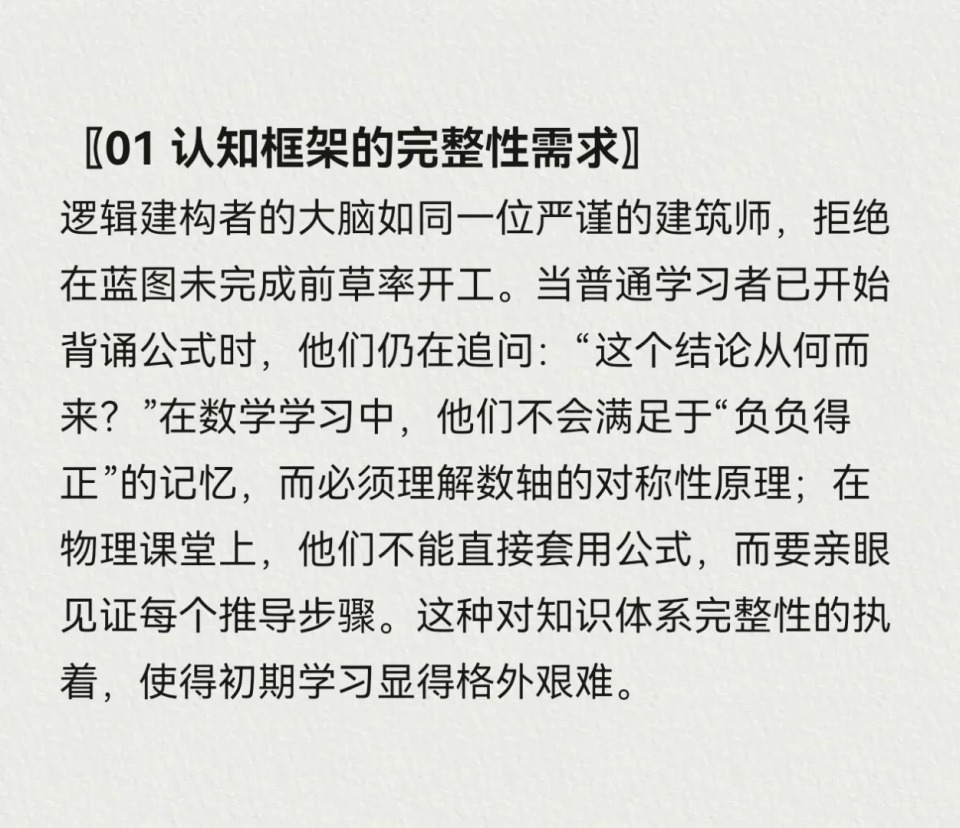 〖01 认知框架的完整性需求〗

逻辑建构者的大脑如同一位严谨的建筑师，拒绝在蓝图未完成前草率开工。当普通学习者已开始背诵公式时，他们仍在追问：“这个结论从何而来？”在数学学习中，他们不会满足于“负负得正”的记忆，而必须理解数轴的对称性原理；在物理课堂上，他们不能直接套用公式，而要亲眼见证每个推导步骤。这种对知识体系完整性的执着，使得初期学习显得格外艰难。